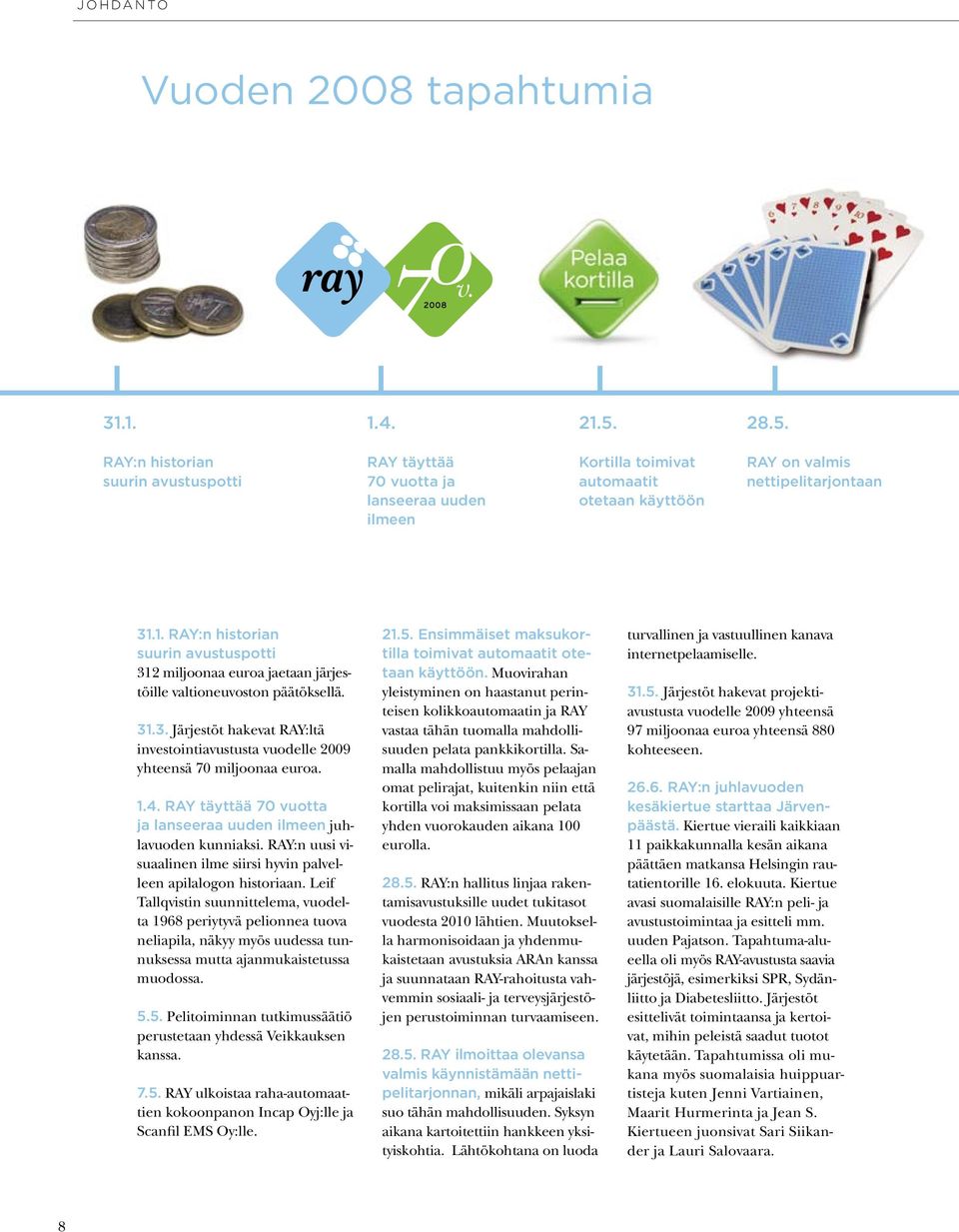 JOHDANTO

Vuoden 2008 tapahtumia

ray 70 v. 2008

Pelaa kortilla

31.1.

RAY:n historian suurin avustuspotti

1.4.

RAY täyttää 70 vuotta ja lanseeraa uuden ilmeen

21.5.

Kortilla toimivat automaatit otetaan käyttöön

28.5.

RAY on valmis nettipelitarjontaan

31.1. RAY:n historian suurin avustuspotti 312 miljoonaa euroa jaetaan järjestöille valtioneuvoston päätöksellä.

31.3. Järjestöt hakevat RAY:ltä investointiavustusta vuodelle 2009 yhteensä 70 miljoonaa euroa.

1.4. RAY täyttää 70 vuotta ja lanseeraa uuden ilmeen juhlavuoden kunniaksi. RAY:n uusi visuaalinen ilme siirsi hyvin palvelleen apilalogon historiaan. Leif Tallqvistin suunnittelema, vuodelta 1968 periytyvä pelionnea tuova neliapila, näkyy myös uudessa tunnuksessa mutta ajanmukaistetussa muodossa.

5.5. Pelitoiminnan tutkimussäätiö perustetaan yhdessä Veikkauksen kanssa.

7.5. RAY ulkoistaa raha-automaattien kokoonpanon Incap Oyj:lle ja Scanfil EMS Oy:lle.

21.5. Ensimmäiset maksukortilla toimivat automaatit otetaan käyttöön. Muovirahan yleistyminen on haastanut perinteisen kolikkoautomaatin ja RAY vastaa tähän tuomalla mahdollisuuden pelata pankkikortilla. Samalla mahdollistuu myös pelaajan omat pelirajat, kuitenkin niin että kortilla voi maksimissaan pelata yhden vuorokauden aikana 100 eurolla.

28.5. RAY:n hallitus linjaa rakentamisavustuksille uudet tukitasot vuodesta 2010 lähtien. Muutoksella harmonisoidaan ja yhdenmukaistetaan avustuksia ARAn kanssa ja suunnataan RAY-rahoitusta vahvemmin sosiaali- ja terveysjärjestöjen perustoiminnan turvaamiseen.

28.5. RAY ilmoittaa olevansa valmis käynnistämään nettipelitarjonnan, mikäli arpajaislaki suo tähän mahdollisuuden. Syksyn aikana kartoitettiin hankkeen yksityiskohtia. Lähtökohtana on luoda turvallinen ja vastuullinen kanava internetpelaamiselle.

31.5. Järjestöt hakevat projektiavustusta vuodelle 2009 yhteensä 97 miljoonaa euroa yhteensä 880 kohteeseen.

26.6. RAY:n juhlavuoden kesäkiertue starttaa Järvenpäästä. Kiertue vieraili kaikkiaan 11 paikkakunnalla kesän aikana päättäen matkansa Helsingin rautatientorille 16. elokuuta. Kiertue avasi suomalaisille RAY:n peli- ja avustustoimintaa ja esitteli mm. uuden Pajatson. Tapahtuma-alueella oli myös RAY-avustusta saavia järjestöjä, esimerkiksi SPR, Sydänliitto ja Diabetesliitto. Järjestöt esittelivät toimintaansa ja kertoivat, mihin peleistä saadut tuotot käytetään. Tapahtumissa oli mukana myös suomalaisia huippuartisteja kuten Jenni Vartiainen, Maarit Hurmerinta ja Jean S. Kiertueen juonsivat Sari Siikander ja Lauri Salovaara.

8